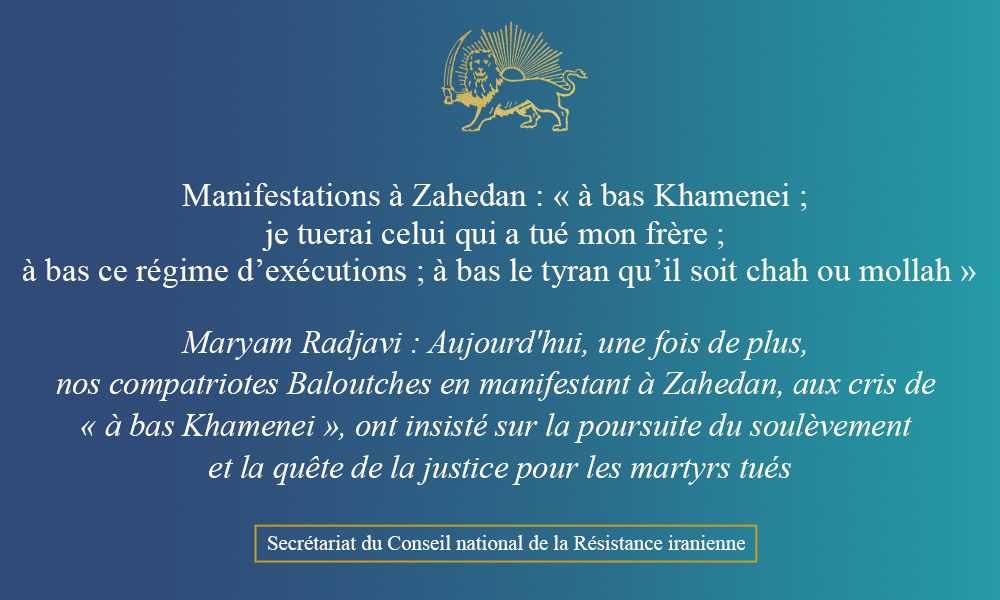 Manifestations à Zahedan : « à bas Khamenei ;
je tuerai celui qui a tué mon frère ;
à bas ce régime d’exécutions ; à bas le tyran qu’il soit chah ou mollah »

Maryam Radjavi : Aujourd'hui, une fois de plus,
nos compatriotes Baloutches en manifestant à Zahedan, aux cris de
« à bas Khamenei », ont insisté sur la poursuite du soulèvement
et la quête de la justice pour les martyrs tués

Secrétariat du Conseil national de la Résistance iranienne